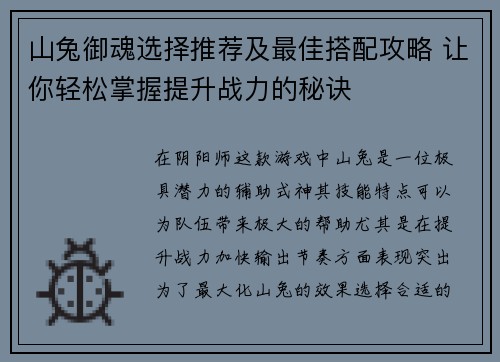 山兔御魂选择推荐及最佳搭配攻略 让你轻松掌握提升战力的秘诀

在阴阳师这款游戏中山兔是一位极具潜力的辅助式神其技能特点可以为队伍带来极大的帮助尤其是在提升战力加快输出节奏方面表现突出为了最大化山兔的效果选择合适的